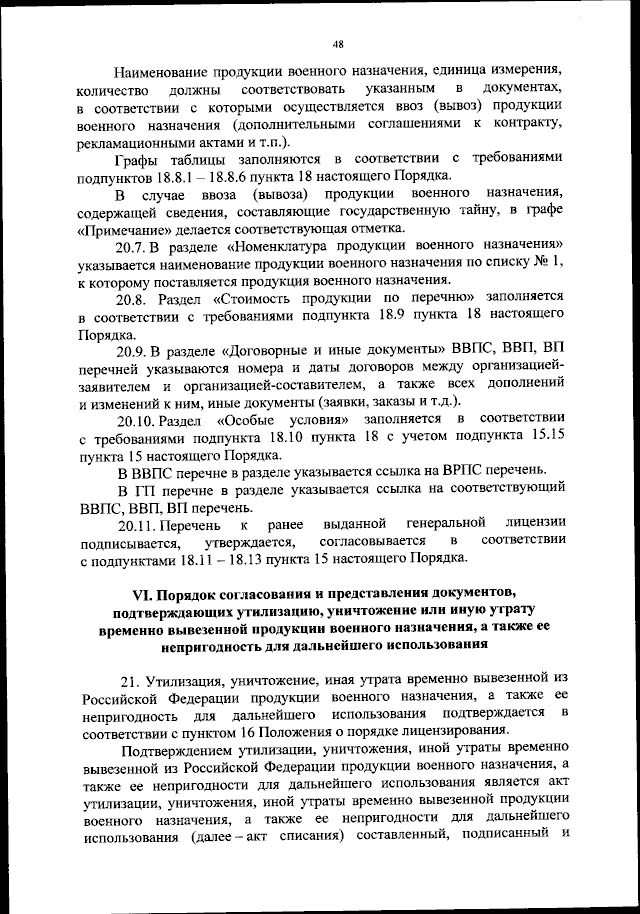 48

Наименование продукции военного назначения, единица измерения, количество должны соответствовать указанным в документах, в соответствии с которыми осуществляется ввоз (вывоз) продукции военного назначения (дополнительными соглашениями к контракту, рекламационными актами и т.п.).

Графы таблицы заполняются в соответствии с требованиями подпунктов 18.8.1 – 18.8.6 пункта 18 настоящего Порядка.

В случае ввоза (вывоза) продукции военного назначения, содержащей сведения, составляющие государственную тайну, в графе «Примечание» делается соответствующая отметка.

20.7. В разделе «Номенклатура продукции военного назначения» указывается наименование продукции военного назначения по списку № 1, к которому поставляется продукция военного назначения.

20.8. Раздел «Стоимость продукции по перечню» заполняется в соответствии с требованиями подпункта 18.9 пункта 18 настоящего Порядка.

20.9. В разделе «Договорные и иные документы» ВВПС, ВВП, ВП перечней указываются номера и даты договоров между организацией-заявителем и организацией-составителем, а также всех дополнений и изменений к ним, иные документы (заявки, заказы и т.д.).

20.10. Раздел «Особые условия» заполняется в соответствии с требованиями подпункта 18.10 пункта 18 с учетом подпункта 15.15 пункта 15 настоящего Порядка.

В ВВПС перечне в разделе указывается ссылка на ВРПС перечень.

В ГП перечне в разделе указывается ссылка на соответствующий ВВПС, ВВП, ВП перечень.

20.11. Перечень к ранее выданной генеральной лицензии подписывается, утверждается, согласовывается в соответствии с подпунктами 18.11 – 18.13 пункта 15 настоящего Порядка.

VI. Порядок согласования и представления документов, подтверждающих утилизацию, уничтожение или иную утрату временно вывезенной продукции военного назначения, а также ее непригодность для дальнейшего использования

21. Утилизация, уничтожение, иная утрата временно вывезенной из Российской Федерации продукции военного назначения, а также ее непригодность для дальнейшего использования подтверждается в соответствии с пунктом 16 Положения о порядке лицензирования.

Подтверждением утилизации, уничтожения, иной утраты временно вывезенной из Российской Федерации продукции военного назначения, а также ее непригодности для дальнейшего использования является акт утилизации, уничтожения, иной утраты временно вывезенной продукции военного назначения, а также ее непригодности для дальнейшего использования (далее – акт списания) составленный, подписанный и